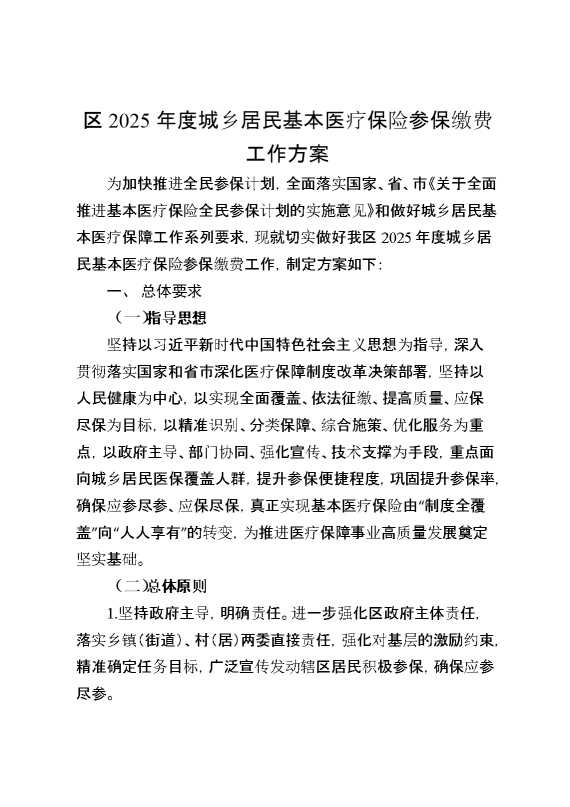 区 2025 年度城乡居民基本医疗保险参保缴费工作方案

为加快推进全民参保计划，全面落实国家、省、市《关于全面推进基本医疗保险全民参保计划的实施意见》和做好城乡居民基本医疗保障工作系列要求，现就切实做好我区 2025 年度城乡居民基本医疗保险参保缴费工作，制定方案如下：

一、 总体要求

（一）指导思想

坚持以习近平新时代中国特色社会主义思想为指导，深入贯彻落实国家和省市深化医疗保障制度改革决策部署，坚持以人民健康为中心，以实现全面覆盖、依法征缴、提高质量、应保尽保为目标，以精准识别、分类保障、综合施策、优化服务为重点，以政府主导、部门协同、强化宣传、技术支撑为手段，重点面向城乡居民医保覆盖人群，提升参保便捷程度，巩固提升参保率，确保应参尽参、应保尽保，真正实现基本医疗保险由“制度全覆盖”向“人人享有”的转变，为推进医疗保障事业高质量发展奠定坚实基础。

（二）总体原则

1.坚持政府主导，明确责任。进一步强化区政府主体责任，落实乡镇（街道）、村（居）两委直接责任，强化对基层的激励约束，精准确定任务目标，广泛宣传发动辖区居民积极参保，确保应参尽参。